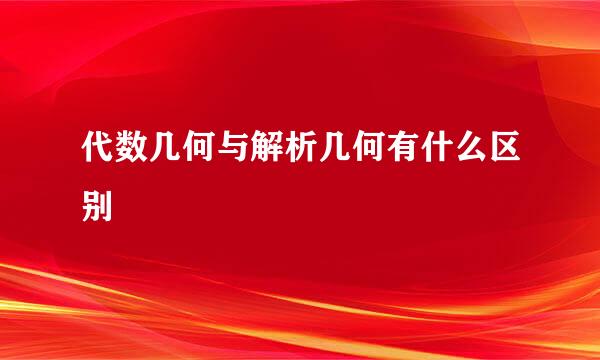 代数几何与解析几何有什么区别